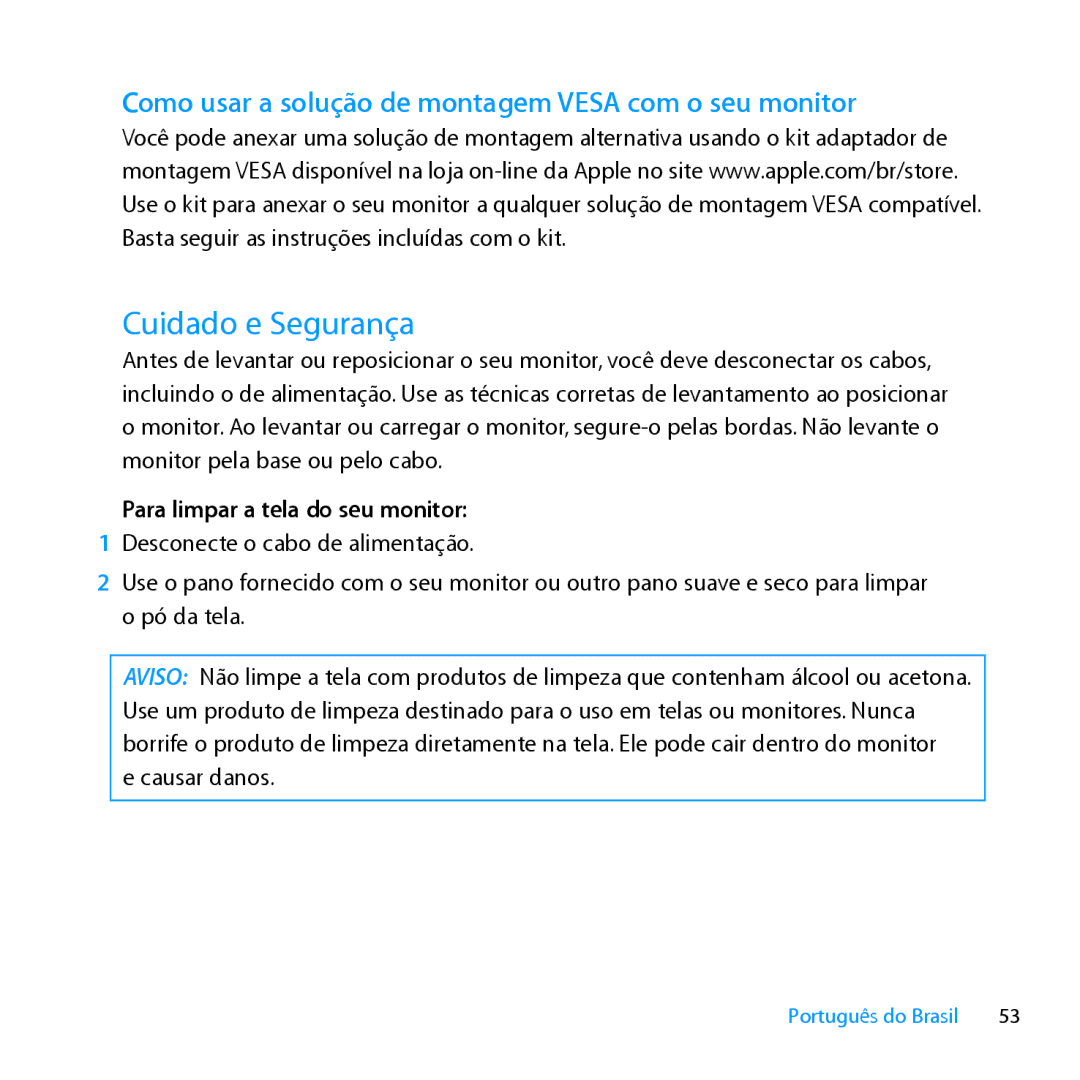 Como usar a solução de montagem VESA com o seu monitor
Você pode anexar uma solução de montagem alternativa usando o kit adaptador de montagem VESA disponível na loja on-line da Apple no site www.apple.com/br/store. Use o kit para anexar o seu monitor a qualquer solução de montagem VESA compatível. Basta seguir as instruções incluídas com o kit.

Cuidado e Segurança
Antes de levantar ou reposicionar o seu monitor, você deve desconectar os cabos, incluindo o de alimentação. Use as técnicas corretas de levantamento ao posicionar o monitor. Ao levantar ou carregar o monitor, segure-o pelas bordas. Não levante o monitor pela base ou pelo cabo.

Para limpar a tela do seu monitor:
1 Desconecte o cabo de alimentação.
2 Use o pano fornecido com o seu monitor ou outro pano suave e seco para limpar o pó da tela.

AVISO: Não limpe a tela com produtos de limpeza que contenham álcool ou acetona. Use um produto de limpeza destinado para o uso em telas ou monitores. Nunca borrife o produto de limpeza diretamente na tela. Ele pode cair dentro do monitor e causar danos.

Português do Brasil 53